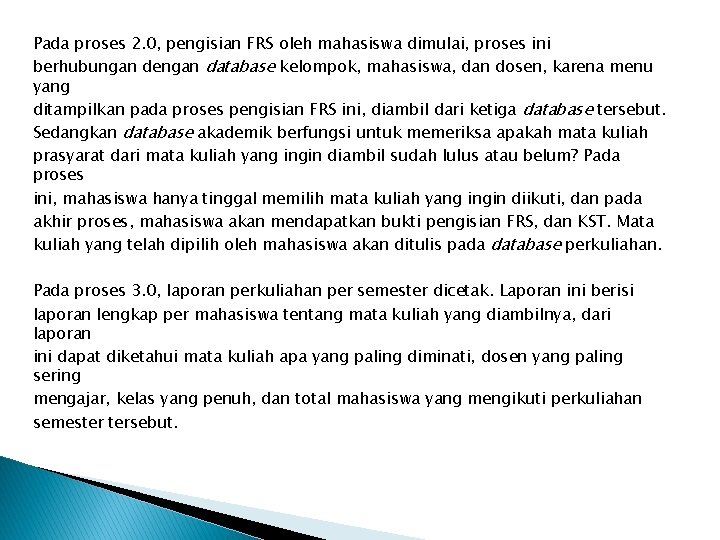 Pada proses 2.0, pengisian FRS oleh mahasiswa dimulai, proses ini berhubungan dengan database kelompok, mahasiswa, dan dosen, karena menu yang ditampilkan pada proses pengisian FRS ini, diambil dari ketiga database tersebut. Sedangkan database akademik berfungsi untuk memeriksa apakah mata kuliah prasyarat dari mata kuliah yang ingin diambil sudah lulus atau belum? Pada proses ini, mahasiswa hanya tinggal memilih mata kuliah yang ingin diikuti, dan pada akhir proses, mahasiswa akan mendapatkan bukti pengisian FRS, dan KST. Mata kuliah yang telah dipilih oleh mahasiswa akan ditulis pada database perkuliahan.

Pada proses 3.0, laporan perkuliahan per semester dicetak. Laporan ini berisi laporan lengkap per mahasiswa tentang mata kuliah yang diambilnya, dari laporan ini dapat diketahui mata kuliah apa yang paling diminati, dosen yang paling sering mengajar, kelas yang penuh, dan total mahasiswa yang mengikuti perkuliahan semester tersebut.